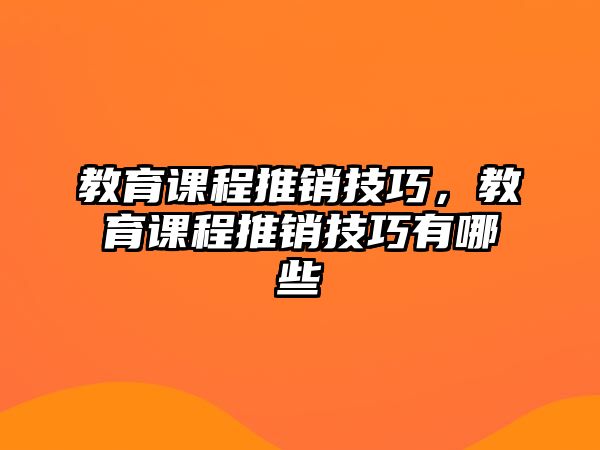 教育课程推销技巧，教育课程推销技巧有哪些